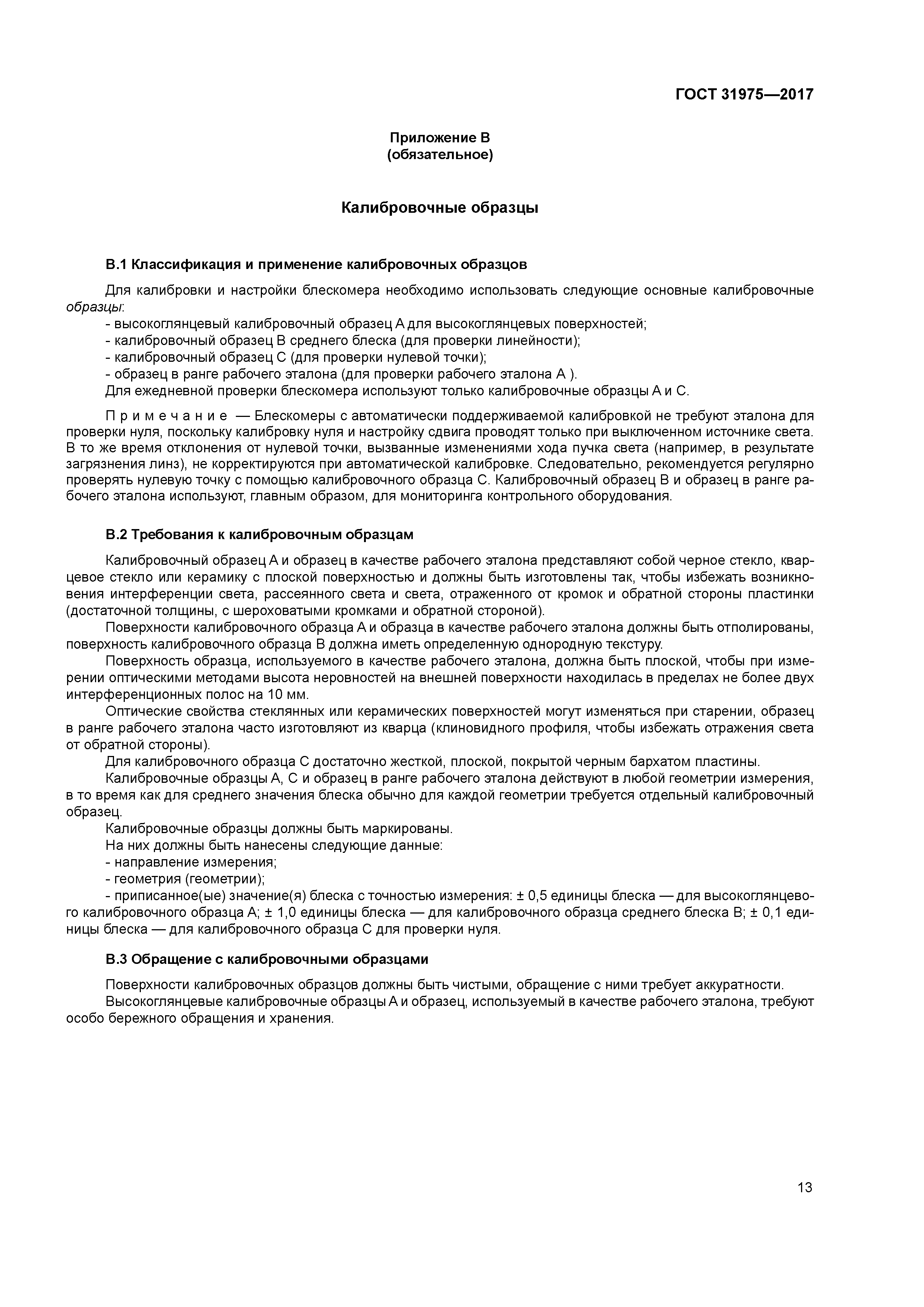 ГОСТ 31975—2017

Приложение В
(обязательное)

Калибровочные образцы

В.1 Классификация и применение калибровочных образцов

Для калибровки и настройки блескомера необходимо использовать следующие основные калибровочные образцы:
- высокоглянцевый калибровочный образец А для высокоглянцевых поверхностей;
- калибровочный образец В среднего блеска (для проверки линейности);
- калибровочный образец С (для проверки нулевой точки);
- образец в ранге рабочего эталона (для проверки рабочего эталона А ).
Для ежедневной проверки блескомера используют только калибровочные образцы А и С.

Примечание — Блескомеры с автоматически поддерживаемой калибровкой не требуют эталона для проверки нуля, поскольку калибровку нуля и настройку сдвига проводят только при выключенном источнике света. В то же время отклонения от нулевой точки, вызванные изменениями хода пучка света (например, в результате загрязнения линз), не корректируются при автоматической калибровке. Следовательно, рекомендуется регулярно проверять нулевую точку с помощью калибровочного образца С. Калибровочный образец В и образец в ранге рабочего эталона используют, главным образом, для мониторинга контрольного оборудования.

В.2 Требования к калибровочным образцам

Калибровочный образец А и образец в качестве рабочего эталона представляют собой черное стекло, кварцевое стекло или керамику с плоской поверхностью и должны быть изготовлены так, чтобы избежать возникновения интерференции света, рассеянного света и света, отраженного от кромок и обратной стороны пластинки (достаточной толщины, с шероховатыми кромками и обратной стороной).
Поверхности калибровочного образца А и образца в качестве рабочего эталона должны быть отполированы, поверхность калибровочного образца В должна иметь определенную однородную текстуру.
Поверхность образца, используемого в качестве рабочего эталона, должна быть плоской, чтобы при измерении оптическими методами высота неровностей на внешней поверхности находилась в пределах не более двух интерференционных полос на 10 мм.
Оптические свойства стеклянных или керамических поверхностей могут изменяться при старении, образец в ранге рабочего эталона часто изготовляют из кварца (клиновидного профиля, чтобы избежать отражения света от обратной стороны).
Для калибровочного образца С достаточно жесткой, плоской, покрытой черным бархатом пластины.
Калибровочные образцы А, С и образец в ранге рабочего эталона действуют в любой геометрии измерения, в то время как для среднего значения блеска обычно для каждой геометрии требуется отдельный калибровочный образец.
Калибровочные образцы должны быть маркированы.
На них должны быть нанесены следующие данные:
- направление измерения;
- геометрия (геометрии);
- приписанное(ые) значение(я) блеска с точностью измерения: ± 0,5 единицы блеска — для высокоглянцевого калибровочного образца А; ± 1,0 единицы блеска — для калибровочного образца среднего блеска В; ± 0,1 единицы блеска — для калибровочного образца С для проверки нуля.

В.3 Обращение с калибровочными образцами

Поверхности калибровочных образцов должны быть чистыми, обращение с ними требует аккуратности.
Высокоглянцевые калибровочные образцы А и образец, используемый в качестве рабочего эталона, требуют особо бережного обращения и хранения.

13